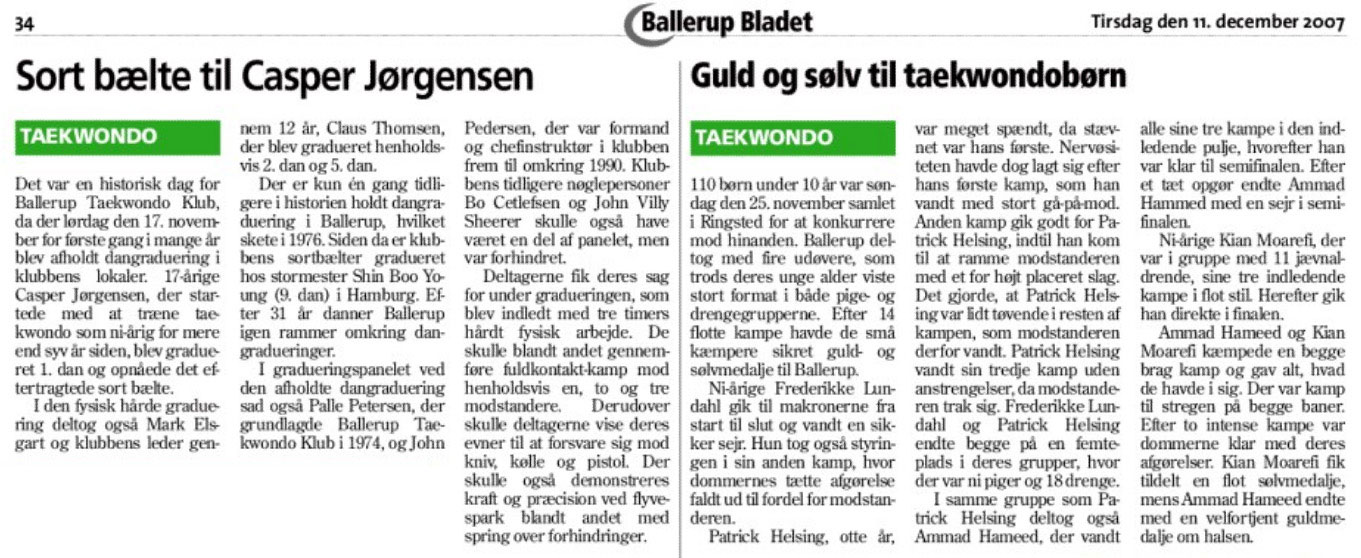 34

Ballerup Bladet

Tirsdag den 11. december 2007

Sort bælte til Casper Jørgensen

TAEKWONDO

Det var en historisk dag for Ballerup Taekwondo Klub, da der lørdag den 17. november for første gang i mange år blev afholdt dangraduering i klubbens lokaler. 17-årige Casper Jørgensen, der startede med at træne taekwondo som ni-årig for mere end syv år siden, blev gradueret 1. dan og opnåede det eftertragtede sort bælte.

I den fysisk hårde graduering deltog også Mark Elsgart og klubbens leder gennem 12 år, Claus Thomsen, der blev gradueret henholdsvis 2. dan og 5. dan.

Der er kun én gang tidligere i historien holdt dangraduering i Ballerup, hvilket skete i 1976. Siden da er klubbens sortbælter gradueret hos stormester Shin Boo Young (9. dan) i Hamburg. Efter 31 år danner Ballerup igen rammer omkring dangradueringer.

I gradueringspanelet ved den afholdte dangraduering sad også Palle Petersen, der grundlagde Ballerup Taekwondo Klub i 1974, og John Pedersen, der var formand og chefinstruktør i klubben frem til omkring 1990. Klubbens tidligere nøglepersoner Bo Cetlefsen og John Villy Sheerer skulle også have været en del af panelet, men var forhindret.

Deltagerne fik deres sag for under gradueringen, som blev indledt med tre timers hårdt fysisk arbejde. De skulle blandt andet gennemføre fuldkontakt-kamp mod henholdsvis en, to og tre modstandere. Derudover skulle deltagerne vise deres evner til at forsvare sig mod kniv, kølle og pistol. Der skulle også demonstreres kraft og præcision ved flyvespark blandt andet med spring over forhindringer.

Guld og sølv til taekwondobørn

TAEKWONDO

110 børn under 10 år var søndag den 25. november samlet i Ringsted for at konkurrere mod hinanden. Ballerup deltog med fire udøvere, som trods deres unge alder viste stort format i både pige- og drengegrupperne. Efter 14 flotte kampe havde de små kæmpere sikret guld- og sølvmedalje til Ballerup.

Ni-årige Frederikke Lundahl gik til makronerne fra start til slut og vandt en sikker sejr. Hun tog også styringen i sin anden kamp, hvor dommernes tætte afgørelse faldt ud til fordel for modstanderen.

Patrick Helsing, otte år, var meget spændt, da stævnet var hans første. Nervøsiteten havde dog lagt sig efter hans første kamp, som han vandt med stort gå-på-mod. Anden kamp gik godt for Patrick Helsing, indtil han kom til at ramme modstanderen med et for højt placeret slag. Det gjorde, at Patrick Helsing var lidt tøvende i resten af kampen, som modstanderen derfor vandt. Patrick Helsing vandt sin tredje kamp uden anstrengelser, da modstanderen trak sig. Frederikke Lundahl og Patrick Helsing endte begge på en femteplads i deres grupper, hvor der var ni piger og 18 drenge.

I samme gruppe som Patrick Helsing deltog også Ammad Hameed, der vandt alle sine tre kampe i den indledende pulje, hvorefter han var klar til semifinalen. Efter et tæt opgør endte Ammad Hammed med en sejr i semifinalen.

Ni-årige Kian Moarefi, der var i gruppe med 11 jævnaldrende, sine tre indledende kampe i flot stil. Herefter gik han direkte i finalen.

Ammad Hameed og Kian Moarefi kæmpede en begge brag kamp og gav alt, hvad de havde i sig. Der var kamp til stregen på begge baner. Efter to intense kampe var dommerne klar med deres afgørelser. Kian Moarefi fik tildelt en flot sølvmedalje, mens Ammad Hameed endte med en velfortjent guldmedalje om halsen.